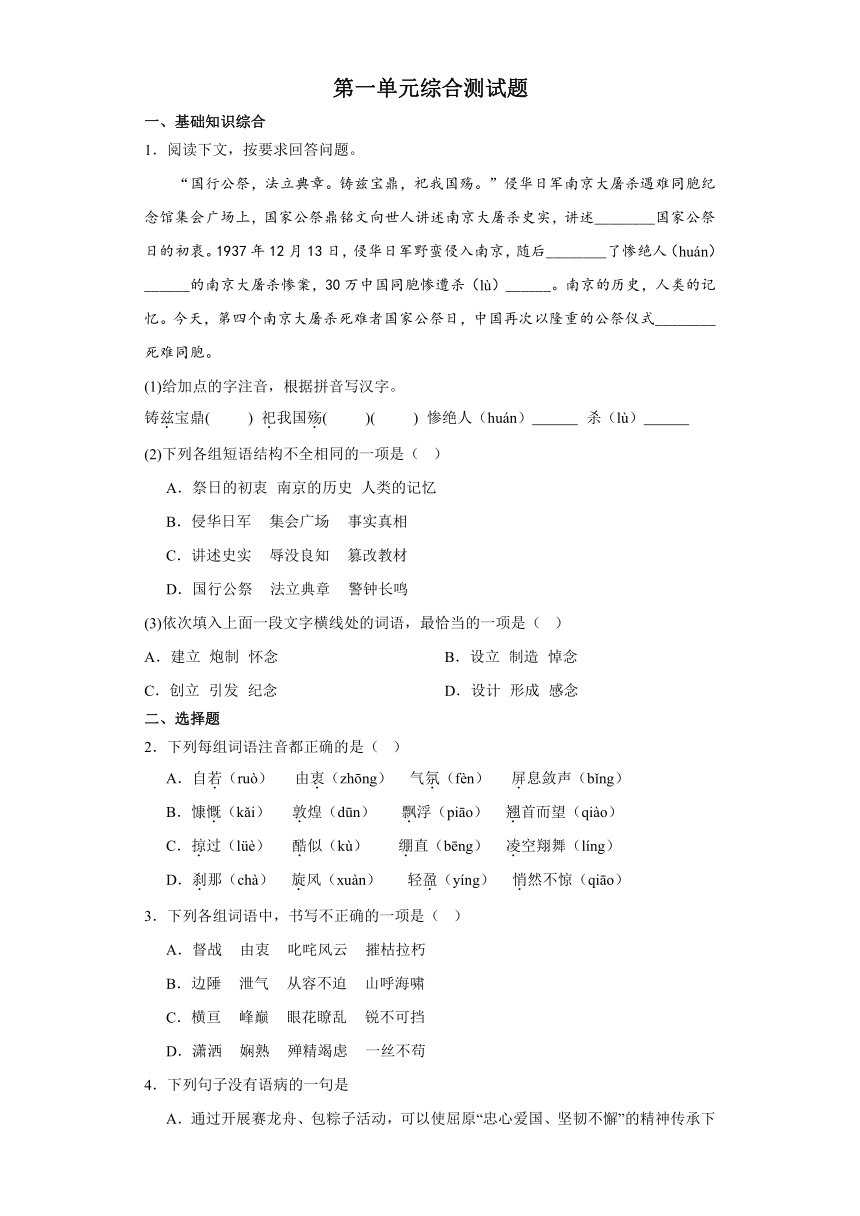 第一单元综合测试题

一、基础知识综合

1．阅读下文，按要求回答问题。

“国行公祭，法立典章。铸兹宝鼎，祀我国殇。”侵华日军南京大屠杀遇难同胞纪念馆集会广场上，国家公祭鼎铭文向世人讲述南京大屠杀史实，讲述________国家公祭日的初衷。1937年12月13日，侵华日军野蛮侵入南京，随后________了惨绝人（huán）______的南京大屠杀惨案，30万中国同胞惨遭杀（lù）______。南京的历史，人类的记忆。今天，第四个南京大屠杀死难者国家公祭日，中国再次以隆重的公祭仪式________死难同胞。

(1)给加点的字注音，根据拼音写汉字。

铸兹宝鼎(　　) 祀我国殇(　　)(　　) 惨绝人（huán）______ 杀（lù）______

(2)下列各组短语结构不全相同的一项是（　）

A．祭日的初衷　南京的历史　人类的记忆

B．侵华日军　集会广场　事实真相

C．讲述史实　辱没良知　篡改教材

D．国行公祭　法立典章　警钟长鸣

(3)依次填入上面一段文字横线处的词语，最恰当的一项是（　）

A．建立　炮制　怀念

B．设立　制造　悼念

C．创立　引发　纪念

D．设计　形成　感念

二、选择题

2．下列每组词语注音都正确的是（　）

A．自若（ruò）　由衷（zhōng）　气氛（fèn）　屏息敛声（bǐng）

B．慷慨（kǎi）　敦煌（dūn）　飘浮（piāo）　翘首而望（qiào）

C．掠过（lüè）　酷似（kù）　绷直（bēng）　凌空翔舞（líng）

D．刹那（chà）　旋风（xuàn）　轻盈（yíng）　悄然不惊（qiāo）

3．下列各组词语中，书写不正确的一项是（　）

A．督战　由衷　叱咤风云　摧枯拉朽

B．边陲　泄气　从容不迫　山呼海啸

C．横亘　峰巅　眼花瞭乱　锐不可挡

D．潇洒　娴熟　殚精竭虑　一丝不苟

4．下列句子没有语病的一句是

A．通过开展赛龙舟、包粽子活动，可以使屈原“忠心爱国、坚韧不懈”的精神传承下